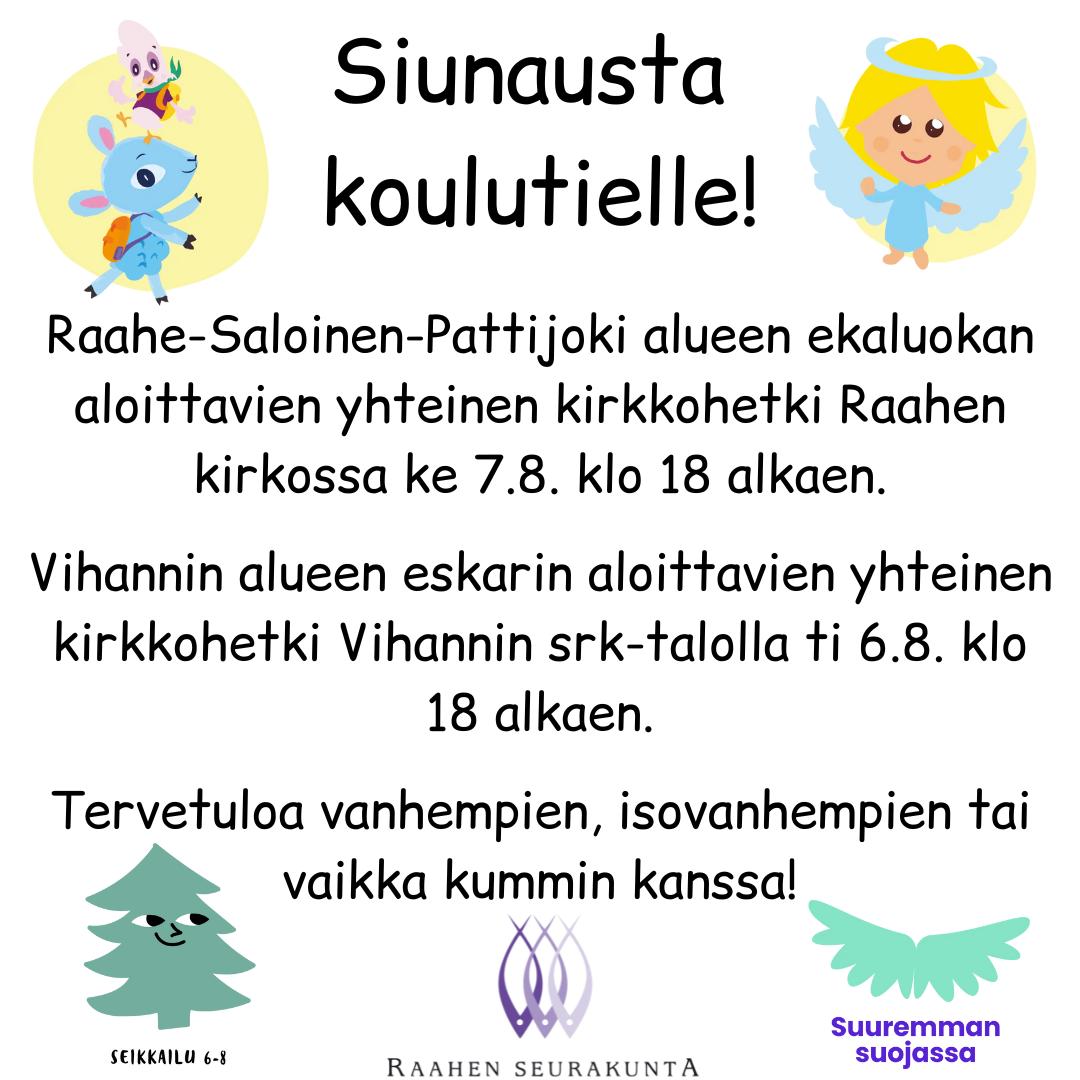 Siunausta koulutielle!

Raahe-Saloinen-Pattijoki alueen ekaluokan aloittavien yhteinen kirkkohetki Raahen kirkossa ke 7.8. klo 18 alkaen.

Vihannin alueen eskarin aloittavien yhteinen kirkkohetki Vihannin srk-talolla ti 6.8. klo 18 alkaen.

Tervetuloa vanhempien, isovanhempien tai vaikka kummin kanssa!

SEIKKAILU 6-8

RAAHEN SEURAKUNTA

Suuremman suojassa